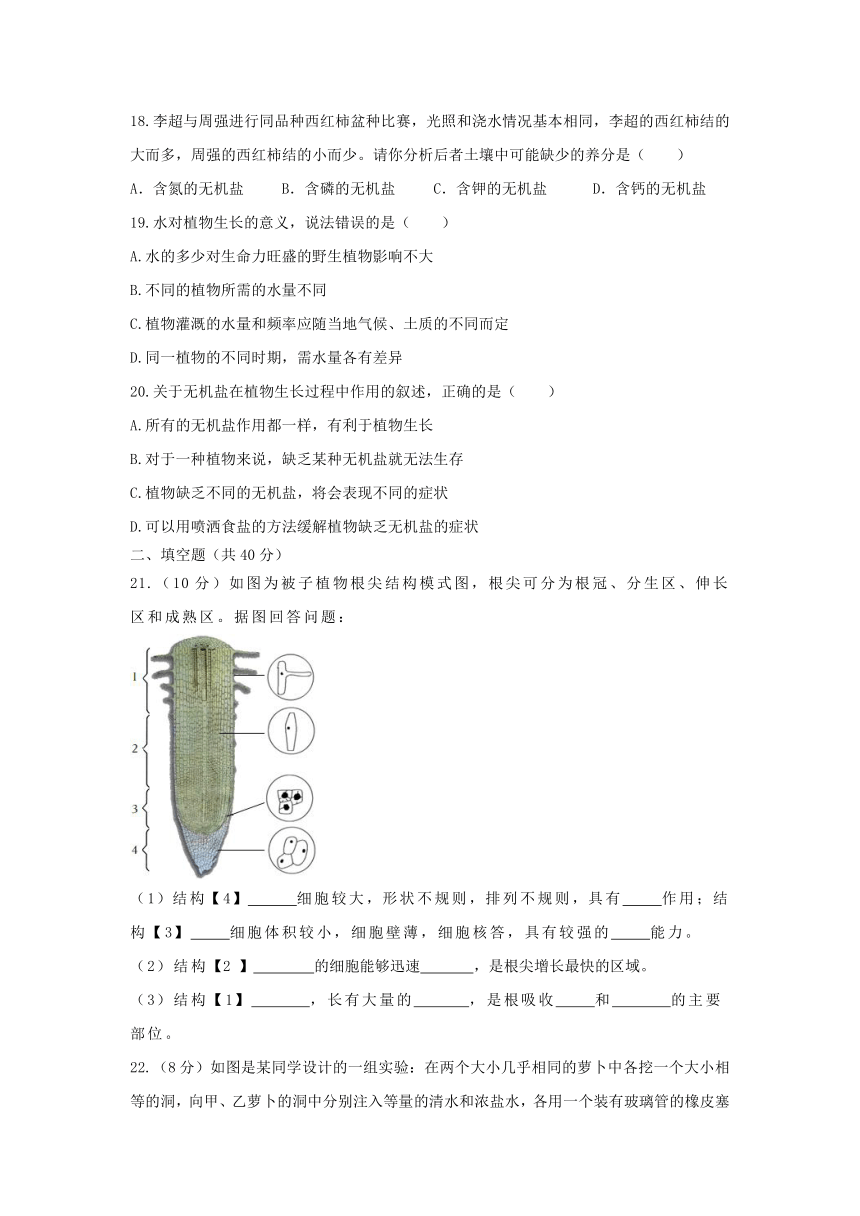 18.李超与周强进行同品种西红柿盆种比赛，光照和浇水情况基本相同，李超的西红柿结的大而多，周强的西红柿结的小而少。请你分析后者土壤中可能缺少的养分是（　　）

A. 含氮的无机盐　　B. 含磷的无机盐　　C. 含钾的无机盐　　D. 含钙的无机盐

19.水对植物生长的意义，说法错误的是（　　）

A.水的多少对生命力旺盛的野生植物影响不大

B.不同的植物所需的水量不同

C.植物灌溉的水量和频率应随当地气候、土质的不同而定

D.同一植物的不同时期，需水量各有差异

20.关于无机盐在植物生长过程中作用的叙述，正确的是（　　）

A.所有的无机盐作用都一样，有利于植物生长

B.对于一种植物来说，缺乏某种无机盐就无法生存

C.植物缺乏不同的无机盐，将会表现不同的症状

D.可以用喷洒食盐的方法缓解植物缺乏无机盐的症状

二、填空题（共 40 分）

21.（10 分）如图为被子植物根尖结构模式图，根尖可分为根冠、分生区、伸长区和成熟区。据图回答问题：

1
2
3
4

（1）结构【4】______细胞较大，形状不规则，排列不规则，具有_____作用；结构【3】_____细胞体积较小，细胞壁薄，细胞核答，具有较强的_____能力。

（2）结构【2 】________的细胞能够迅速_______，是根尖增长最快的区域。

（3）结构【1】________，长有大量的_______，是根吸收_____和________的主要部位。

22.（8 分）如图是某同学设计的一组实验：在两个大小几乎相同的萝卜中各挖一个大小相等的洞，向甲、乙萝卜的洞中分别注入等量的清水和浓盐水，各用一个装有玻璃管的橡皮塞